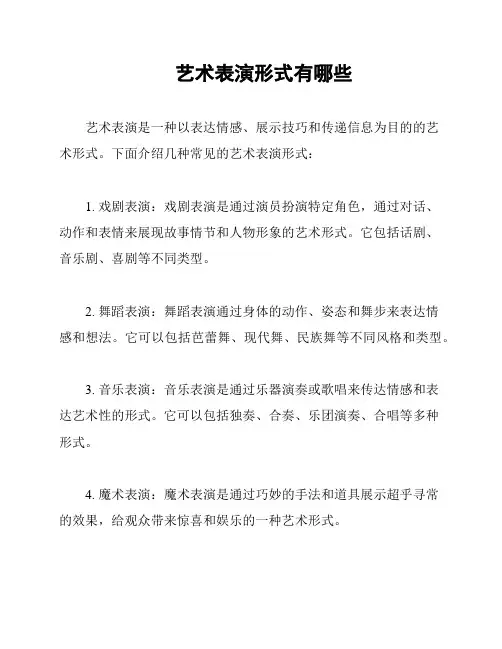 艺术表演形式有哪些

艺术表演是一种以表达情感、展示技巧和传递信息为目的的艺术形式。下面介绍几种常见的艺术表演形式：

1. 戏剧表演：戏剧表演是通过演员扮演特定角色，通过对话、动作和表情来展现故事情节和人物形象的艺术形式。它包括话剧、音乐剧、喜剧等不同类型。

2. 舞蹈表演：舞蹈表演通过身体的动作、姿态和舞步来表达情感和想法。它可以包括芭蕾舞、现代舞、民族舞等不同风格和类型。

3. 音乐表演：音乐表演是通过乐器演奏或歌唱来传达情感和表达艺术性的形式。它可以包括独奏、合奏、乐团演奏、合唱等多种形式。

4. 魔术表演：魔术表演是通过巧妙的手法和道具展示超乎寻常的效果，给观众带来惊喜和娱乐的一种艺术形式。